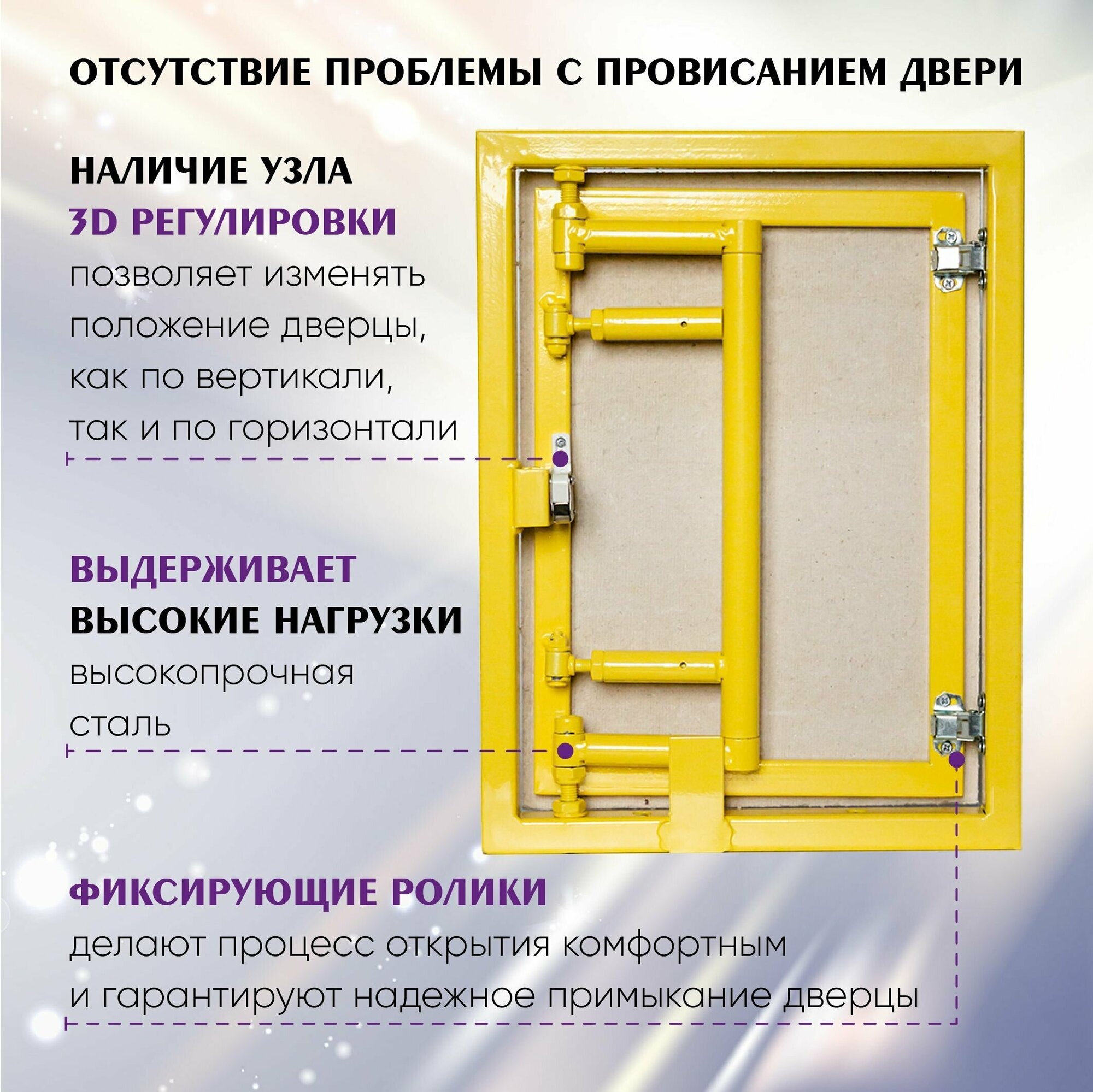 ОТСУТСТВИЕ ПРОБЛЕМЫ С ПРОВИСАНИЕМ ДВЕРИ

НАЛИЧИЕ УЗЛА
3D РЕГУЛИРОВКИ
позволяет изменять положение дверцы, как по вертикали, так и по горизонтали

ВЫДЕРЖИВАЕТ
ВЫСОКИЕ НАГРУЗКИ
высокопрочная сталь

ФИКСИРУЮЩИЕ РОЛИКИ
делают процесс открытия комфортным и гарантируют надежное примыкание дверцы